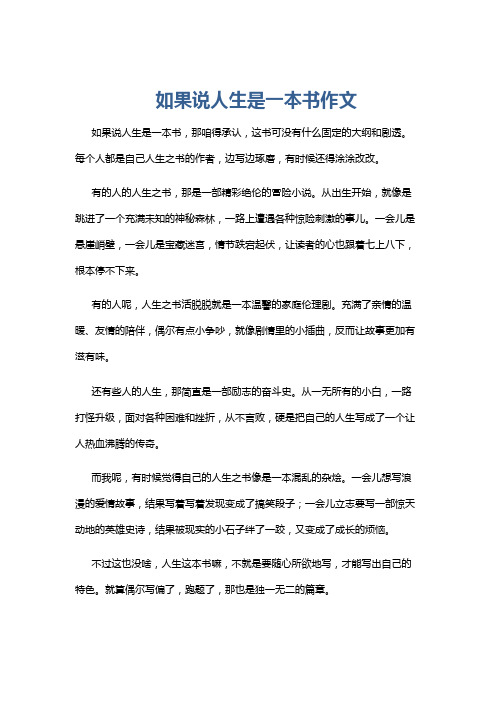 如果说人生是一本书作文

如果说人生是一本书，那咱得承认，这书可没有什么固定的大纲和剧透。每个人都是自己人生之书的作者，边写边琢磨，有时候还得涂涂改改。

有的人的人生之书，那是一部精彩绝伦的冒险小说。从出生开始，就像是跳进了一个充满未知的神秘森林，一路上遭遇各种惊险刺激的事儿。一会儿是悬崖峭壁，一会儿是宝藏迷宫，情节跌宕起伏，让读者的心也跟着七上八下，根本停不下来。

有的人呢，人生之书活脱脱就是一本温馨的家庭伦理剧。充满了亲情的温暖、友情的陪伴，偶尔有点小争吵，就像剧情里的小插曲，反而让故事更加有滋有味。

还有些人的人生，那简直是一部励志的奋斗史。从一无所有的小白，一路打怪升级，面对各种困难和挫折，从不言败，硬是把自己的人生写成了一个让人热血沸腾的传奇。

而我呢，有时候觉得自己的人生之书像是一本混乱的杂烩。一会儿想写浪漫的爱情故事，结果写着写着发现变成了搞笑段子；一会儿立志要写一部惊天动地的英雄史诗，结果被现实的小石子绊了一跤，又变成了成长的烦恼。

不过这也没啥，人生这本书嘛，不就是要随心所欲地写，才能写出自己的特色。就算偶尔写偏了，跑题了，那也是独一无二的篇章。